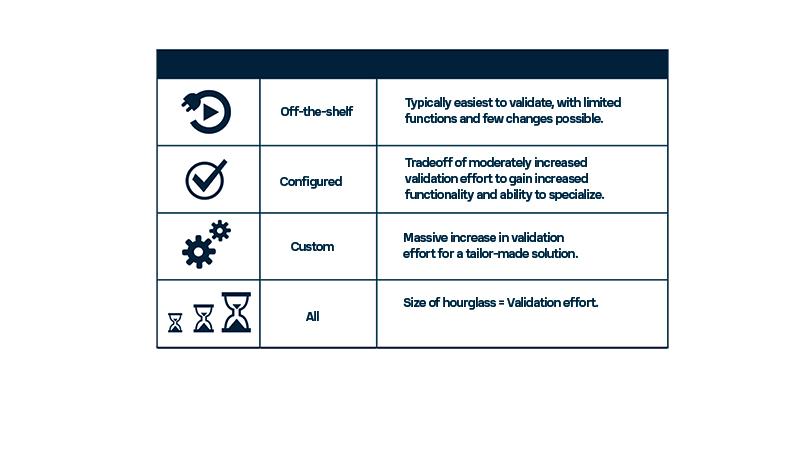 | | | |
|---|---|---|
| | Off-the-shelf | Typically easiest to validate, with limited functions and few changes possible. |
| | Configured | Tradeoff of moderately increased validation effort to gain increased functionality and ability to specialize. |
| | Custom | Massive increase in validation effort for a tailor-made solution. |
| | All | Size of hourglass = Validation effort. |